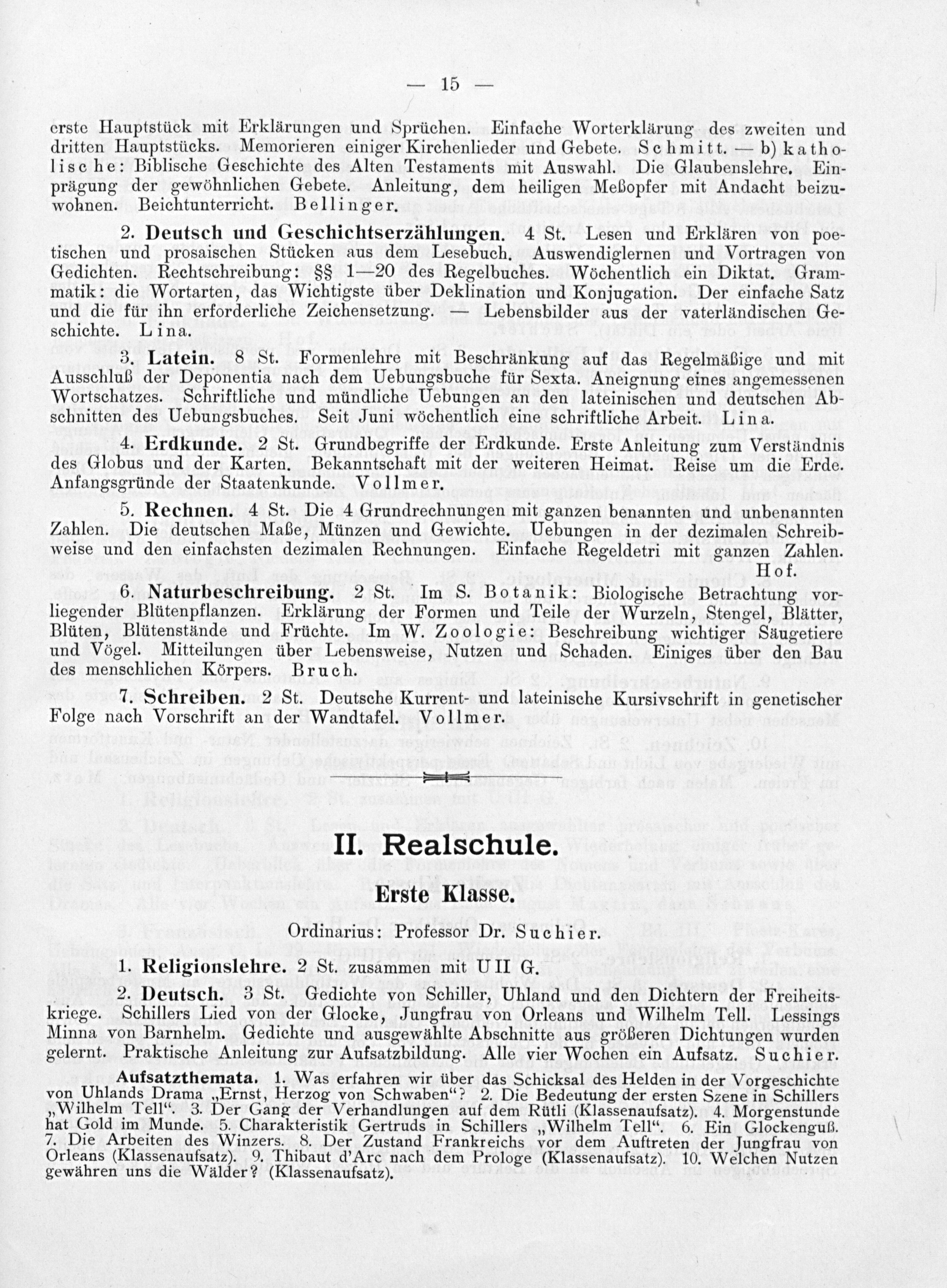 — 15 —

erste Hauptstück mit Erklärungen und Sprüchen. Einfache Worterklärung des zweiten und dritten Hauptstücks. Memorieren einiger Kirchenlieder und Gebete. Schmitt. — b) katholische: Biblische Geschichte des Alten Testaments mit Auswahl. Die Glaubenslehre. Einprägung der gewöhnlichen Gebete. Anleitung, dem heiligen Meßopfer mit Andacht beizuwohnen. Beichtunterricht. Bellinger.

2. Deutsch und Geschichtserzählungen. 4 St. Lesen und Erklären von poetischen und prosaischen Stücken aus dem Lesebuch. Auswendiglernen und Vortragen von Gedichten. Rechtschreibung: §§ 1—20 des Regelbuches. Wöchentlich ein Diktat. Grammatik: die Wortarten, das Wichtigste über Deklination und Konjugation. Der einfache Satz und die für ihn erforderliche Zeichensetzung. — Lebensbilder aus der vaterländischen Geschichte. Lina.

3. Latein. 8 St. Formenlehre mit Beschränkung auf das Regelmäßige und mit Ausschluß der Deponentia nach dem Uebungsbuche für Sexta. Aneignung eines angemessenen Wortschatzes. Schriftliche und mündliche Uebungen an den lateinischen und deutschen Abschnitten des Uebungsbuches. Seit Juni wöchentlich eine schriftliche Arbeit. Lina.

4. Erdkunde. 2 St. Grundbegriffe der Erdkunde. Erste Anleitung zum Verständnis des Globus und der Karten. Bekanntschaft mit der weiteren Heimat. Reise um die Erde. Anfangsgründe der Staatenkunde. Vollmer.

5. Rechnen. 4 St. Die 4 Grundrechnungen mit ganzen benannten und unbenannten Zahlen. Die deutschen Maße, Münzen und Gewichte. Uebungen in der dezimalen Schreibweise und den einfachsten dezimalen Rechnungen. Einfache Regeldetri mit ganzen Zahlen. Hof.

6. Naturbeschreibung. 2 St. Im S. Botanik: Biologische Betrachtung vorliegender Blütenpflanzen. Erklärung der Formen und Teile der Wurzeln, Stengel, Blätter, Blüten, Blütenstände und Früchte. Im W. Zoologie: Beschreibung wichtiger Säugetiere und Vögel. Mitteilungen über Lebensweise, Nutzen und Schaden. Einiges über den Bau des menschlichen Körpers. Bruch.

7. Schreiben. 2 St. Deutsche Kurrent- und lateinische Kursivschrift in genetischer Folge nach Vorschrift an der Wandtafel. Vollmer.

II. Realschule.

Erste Klasse.

Ordinarius: Professor Dr. Suchier.

1. Religionslehre. 2 St. zusammen mit U II G.

2. Deutsch. 3 St. Gedichte von Schiller, Uhland und den Dichtern der Freiheitskriege. Schillers Lied von der Glocke, Jungfrau von Orleans und Wilhelm Tell. Lessings Minna von Barnhelm. Gedichte und ausgewählte Abschnitte aus größeren Dichtungen wurden gelernt. Praktische Anleitung zur Aufsatzbildung. Alle vier Wochen ein Aufsatz. Suchier.

Aufsatzthemata. 1. Was erfahren wir über das Schicksal des Helden in der Vorgeschichte von Uhlands Drama „Ernst, Herzog von Schwaben"? 2. Die Bedeutung der ersten Szene in Schillers „Wilhelm Tell". 3. Der Gang der Verhandlungen auf dem Rütli (Klassenaufsatz). 4. Morgenstunde hat Gold im Munde. 5. Charakteristik Gertruds in Schillers „Wilhelm Tell". 6. Ein Glockenguß. 7. Die Arbeiten des Winzers. 8. Der Zustand Frankreichs vor dem Auftreten der Jungfrau von Orleans (Klassenaufsatz). 9. Thibaut d'Arc nach dem Prologe (Klassenaufsatz). 10. Welchen Nutzen gewähren uns die Wälder? (Klassenaufsatz).